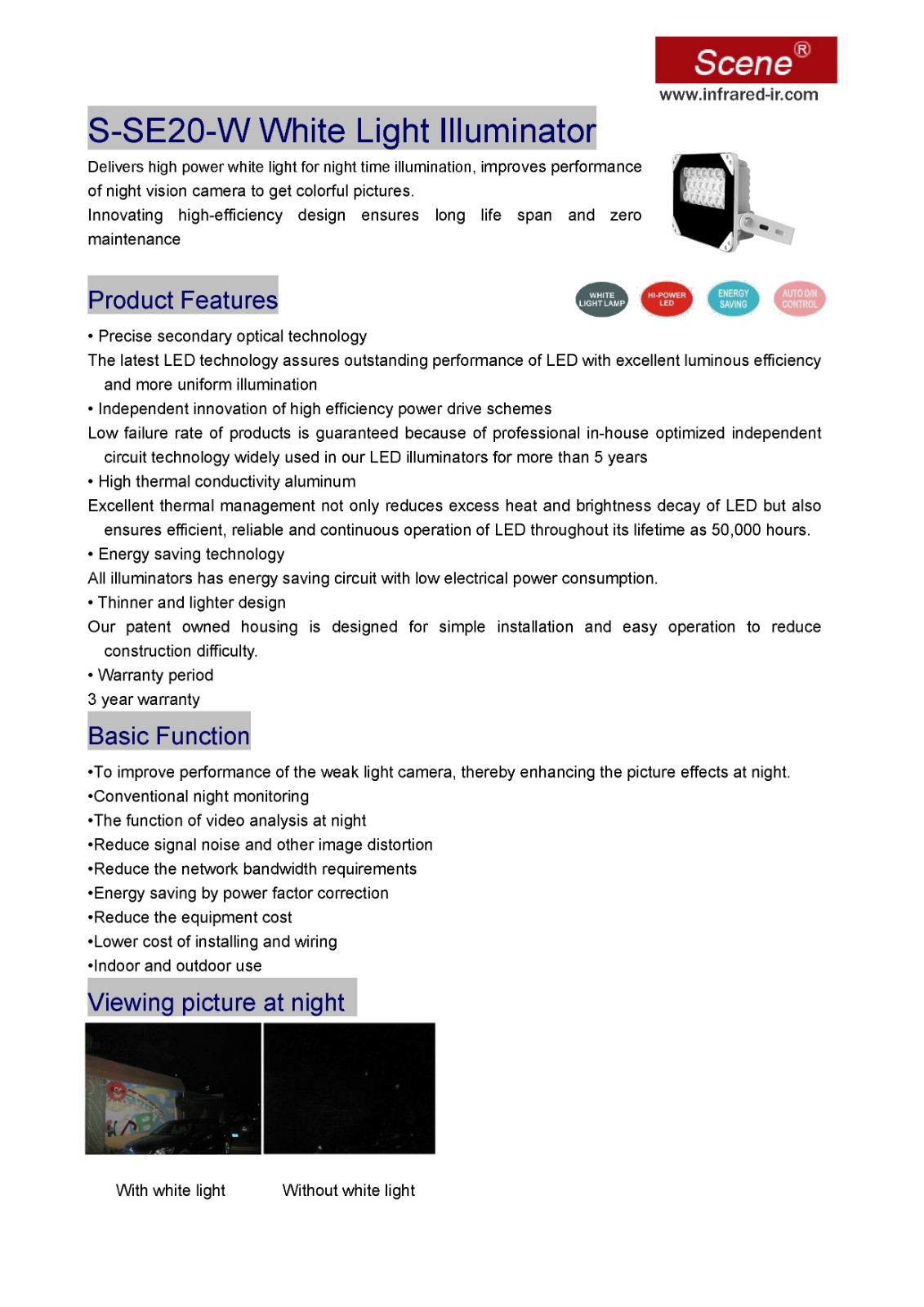 Scene®
www.infrared-ir.com

S-SE20-W White Light Illuminator

Delivers high power white light for night time illumination, improves performance of night vision camera to get colorful pictures.
Innovating high-efficiency design ensures long life span and zero maintenance

Product Features

WHITE LIGHT LAMP
HI-POWER LED
ENERGY SAVING
AUTO D/N CONTROL

• Precise secondary optical technology
The latest LED technology assures outstanding performance of LED with excellent luminous efficiency and more uniform illumination
• Independent innovation of high efficiency power drive schemes
Low failure rate of products is guaranteed because of professional in-house optimized independent circuit technology widely used in our LED illuminators for more than 5 years
• High thermal conductivity aluminum
Excellent thermal management not only reduces excess heat and brightness decay of LED but also ensures efficient, reliable and continuous operation of LED throughout its lifetime as 50,000 hours.
• Energy saving technology
All illuminators has energy saving circuit with low electrical power consumption.
• Thinner and lighter design
Our patent owned housing is designed for simple installation and easy operation to reduce construction difficulty.
• Warranty period
3 year warranty

Basic Function

•To improve performance of the weak light camera, thereby enhancing the picture effects at night.
•Conventional night monitoring
•The function of video analysis at night
•Reduce signal noise and other image distortion
•Reduce the network bandwidth requirements
•Energy saving by power factor correction
•Reduce the equipment cost
•Lower cost of installing and wiring
•Indoor and outdoor use

Viewing picture at night

With white light
Without white light